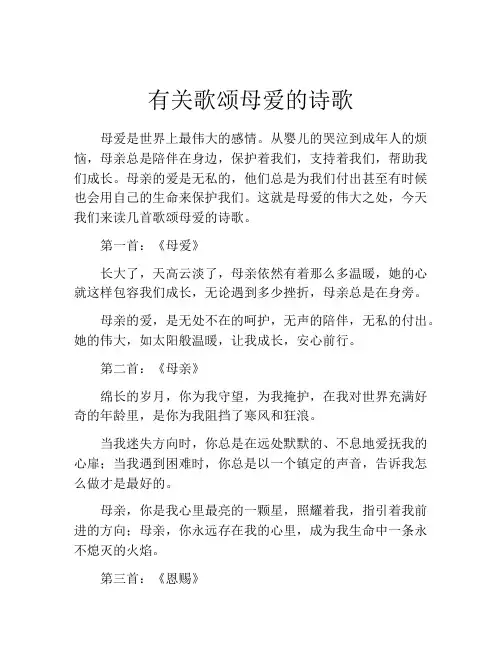 有关歌颂母爱的诗歌

母爱是世界上最伟大的感情。从婴儿的哭泣到成年人的烦恼，母亲总是陪伴在身边，保护着我们，支持着我们，帮助我们成长。母亲的爱是无私的，他们总是为我们付出甚至有时候也会用自己的生命来保护我们。这就是母爱的伟大之处，今天我们来读几首歌颂母爱的诗歌。

第一首：《母爱》

长大了，天高云淡了，母亲依然有着那么多温暖，她的心就这样包容我们成长，无论遇到多少挫折，母亲总是在身旁。

母亲的爱，是无处不在的呵护，无声的陪伴，无私的付出。她的伟大，如太阳般温暖，让我成长，安心前行。

第二首：《母亲》

绵长的岁月，你为我守望，为我掩护，在我对世界充满好奇的年龄里，是你为我阻挡了寒风和狂浪。

当我迷失方向时，你总是在远处默默的、不息地爱抚我的心扉；当我遇到困难时，你总是以一个镇定的声音，告诉我怎么做才是最好的。

母亲，你是我心里最亮的一颗星，照耀着我，指引着我前进的方向；母亲，你永远存在我的心里，成为我生命中一条永不熄灭的火焰。

第三首：《恩赐》